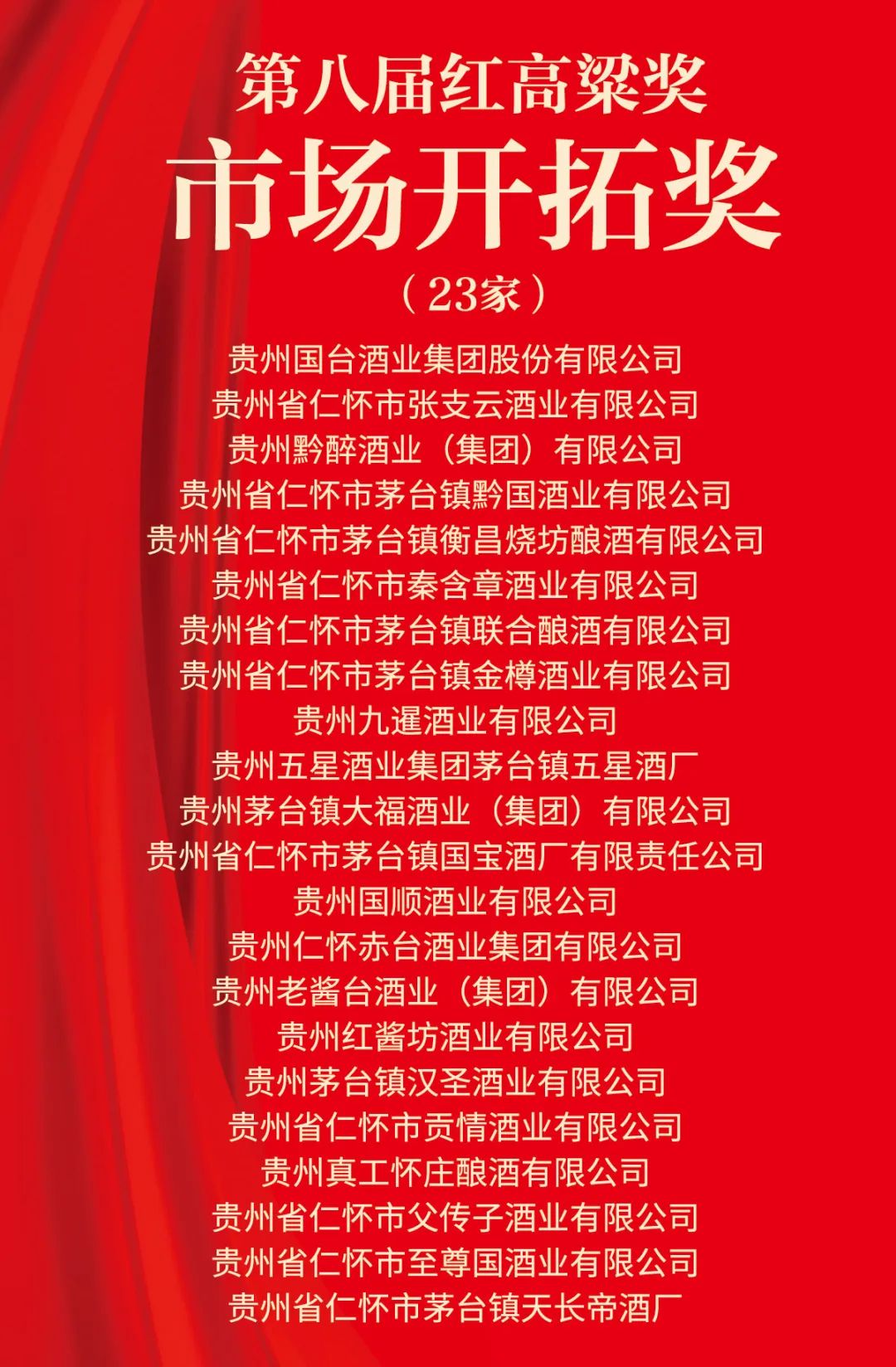 第八届红高粱奖

市场开拓奖

（23家）

贵州国台酒业集团股份有限公司
贵州省仁怀市张支云酒业有限公司
贵州黔醉酒业（集团）有限公司
贵州省仁怀市茅台镇黔国酒业有限公司
贵州省仁怀市茅台镇衡昌烧坊酿酒有限公司
贵州省仁怀市秦含章酒业有限公司
贵州省仁怀市茅台镇联合酿酒有限公司
贵州省仁怀市茅台镇金樽酒业有限公司
贵州九暹酒业有限公司
贵州五星酒业集团茅台镇五星酒厂
贵州茅台镇大福酒业（集团）有限公司
贵州省仁怀市茅台镇国宝酒厂有限责任公司
贵州国顺酒业有限公司
贵州仁怀赤台酒业集团有限公司
贵州老酱台酒业（集团）有限公司
贵州红酱坊酒业有限公司
贵州茅台镇汉圣酒业有限公司
贵州省仁怀市贡情酒业有限公司
贵州真工怀庄酿酒有限公司
贵州省仁怀市父传子酒业有限公司
贵州省仁怀市至尊国酒业有限公司
贵州省仁怀市茅台镇天长帝酒厂